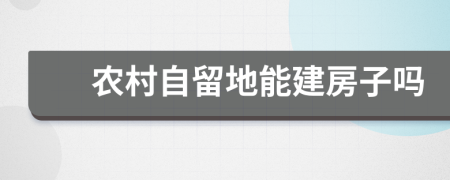 农村自留地能建房子吗